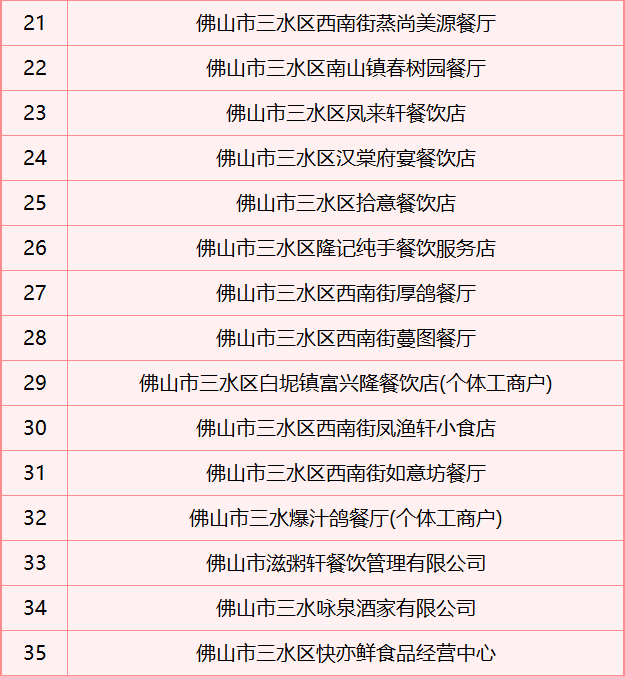 | 21 | 佛山市三水区西南街蒸尚美源餐厅 |
|---|---|
| 22 | 佛山市三水区南山镇春树园餐厅 |
| 23 | 佛山市三水区凤来轩餐饮店 |
| 24 | 佛山市三水区汉棠府宴餐饮店 |
| 25 | 佛山市三水区拾意餐饮店 |
| 26 | 佛山市三水区隆记纯手餐饮服务店 |
| 27 | 佛山市三水区西南街厚鸽餐厅 |
| 28 | 佛山市三水区西南街蔓图餐厅 |
| 29 | 佛山市三水区白坭镇富兴隆餐饮店(个体工商户) |
| 30 | 佛山市三水区西南街凤渔轩小食店 |
| 31 | 佛山市三水区西南街如意坊餐厅 |
| 32 | 佛山市三水爆汁鸽餐厅(个体工商户) |
| 33 | 佛山市滋粥轩餐饮管理有限公司 |
| 34 | 佛山市三水咏泉酒家有限公司 |
| 35 | 佛山市三水区快亦鲜食品经营中心 |